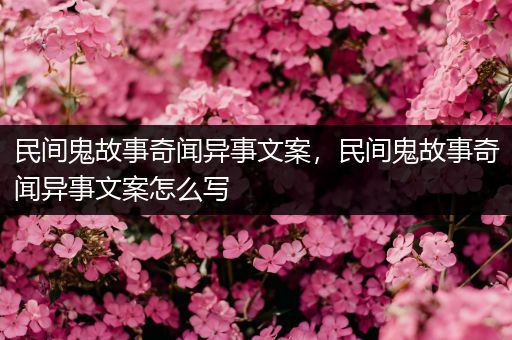 民间鬼故事奇闻异事文案，民间鬼故事奇闻异事文案怎么写